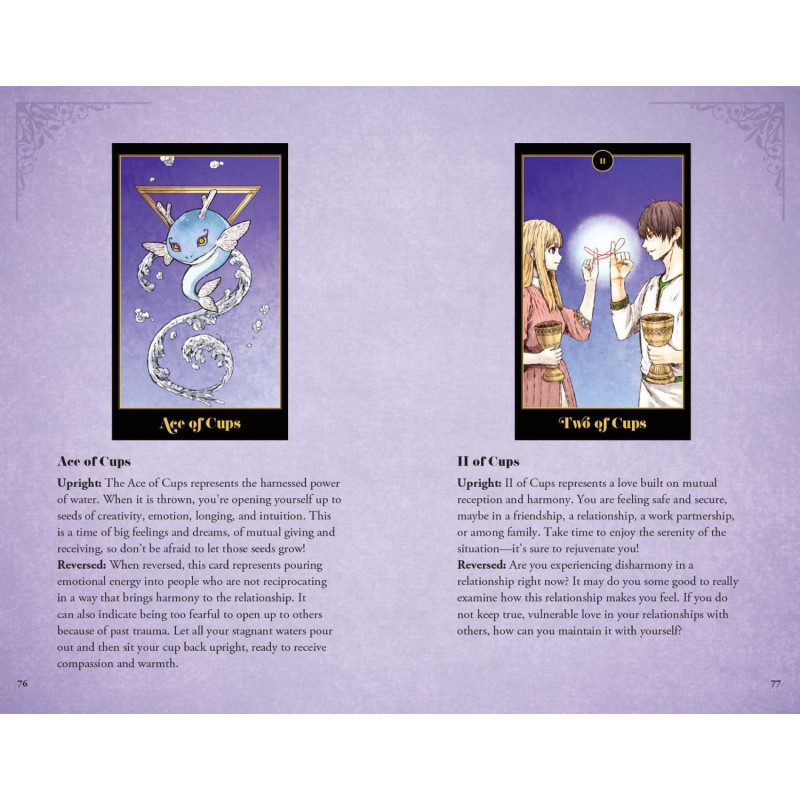 Ace of Cups

Ace of Cups

Upright: The Ace of Cups represents the harnessed power of water. When it is thrown, you're opening yourself up to seeds of creativity, emotion, longing, and intuition. This is a time of big feelings and dreams, of mutual giving and receiving, so don't be afraid to let those seeds grow!
Reversed: When reversed, this card represents pouring emotional energy into people who are not reciprocating in a way that brings harmony to the relationship. It can also indicate being too fearful to open up to others because of past trauma. Let all your stagnant waters pour out and then sit your cup back upright, ready to receive compassion and warmth.

76

II

Two of Cups

II of Cups

Upright: II of Cups represents a love built on mutual reception and harmony. You are feeling safe and secure, maybe in a friendship, a relationship, a work partnership, or among family. Take time to enjoy the serenity of the situation—it's sure to rejuvenate you!
Reversed: Are you experiencing disharmony in a relationship right now? It may do you some good to really examine how this relationship makes you feel. If you do not keep true, vulnerable love in your relationships with others, how can you maintain it with yourself?

77